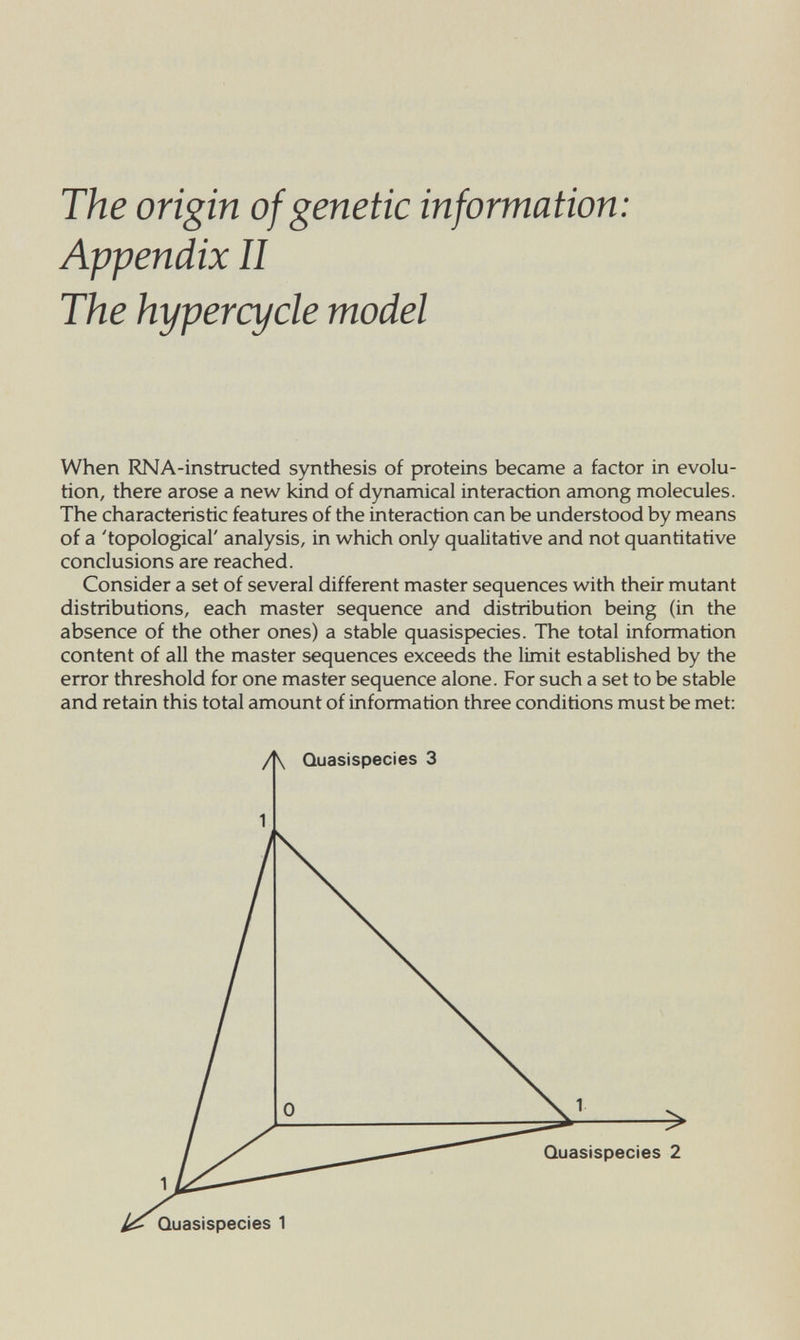 The origin of genetic information: Appendix II
The hypercycle model

When RNA-instructed synthesis of proteins became a factor in evolution, there arose a new kind of dynamical interaction among molecules. The characteristic features of the interaction can be understood by means of a 'topological' analysis, in which only qualitative and not quantitative conclusions are reached.

Consider a set of several different master sequences with their mutant distributions, each master sequence and distribution being (in the absence of the other ones) a stable quasispecies. The total information content of all the master sequences exceeds the limit established by the error threshold for one master sequence alone. For such a set to be stable and retain this total amount of information three conditions must be met:

Quasispecies 3
1
0
1
Quasispecies 2
1
Quasispecies 1